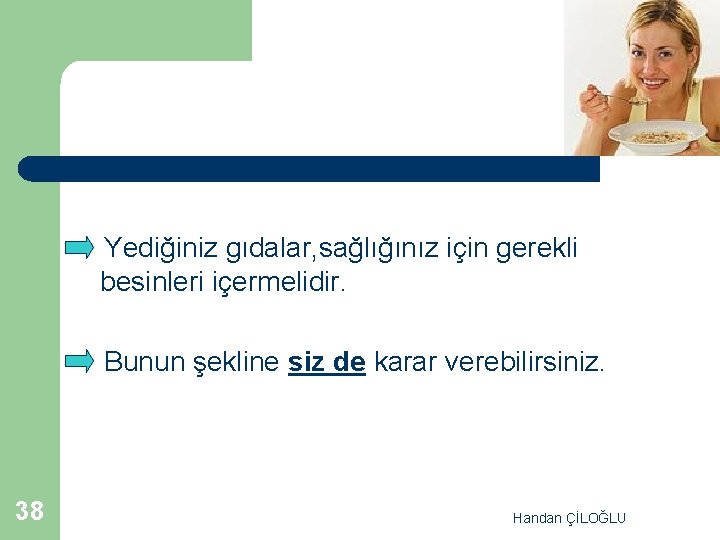 Yediğiniz gıdalar,sağlığınız için gerekli besinleri içermelidir.

Bunun şekline siz de karar verebilirsiniz.

38

Handan ÇİLOĞLU